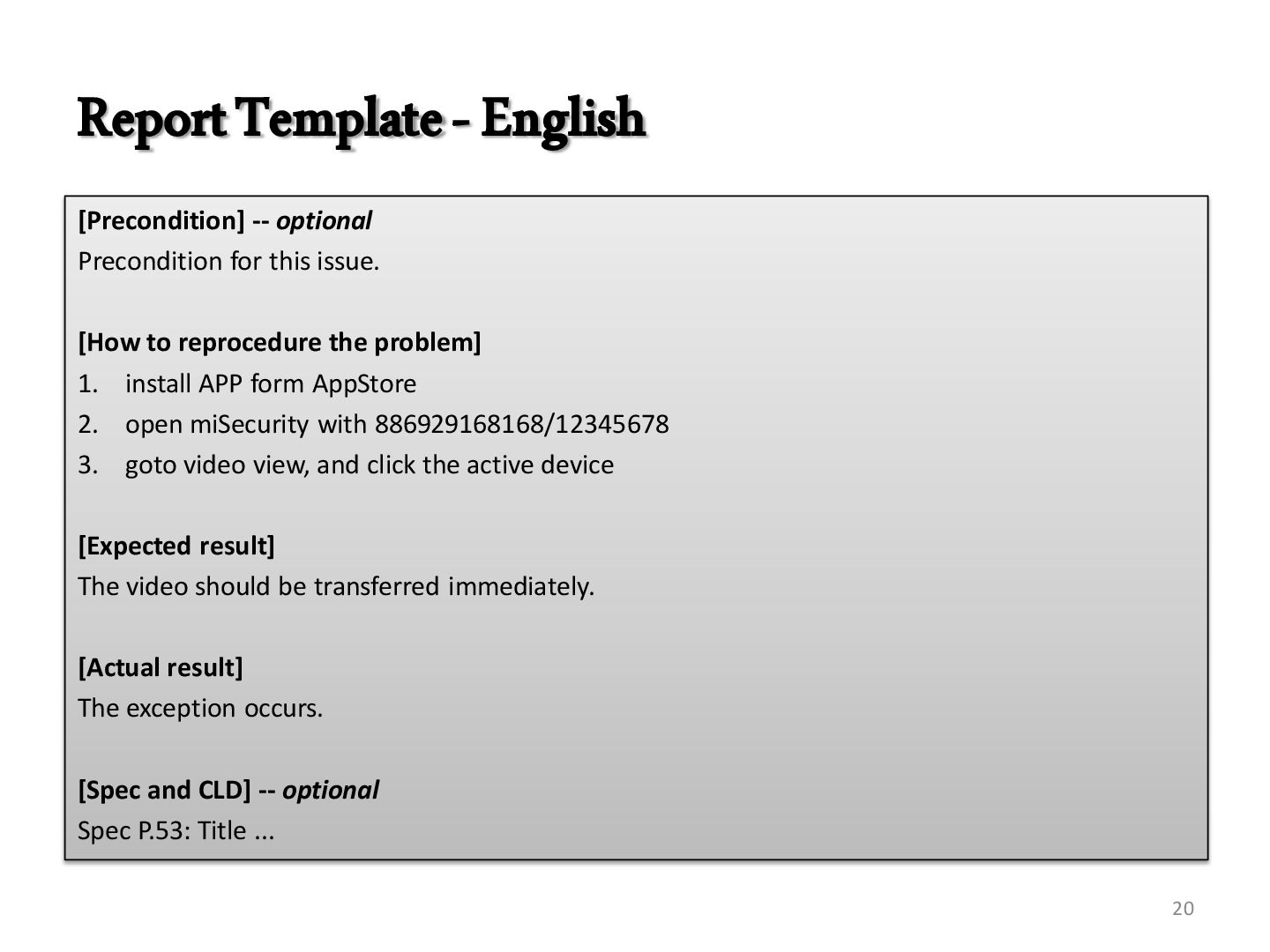 Report Template - English

[Precondition] -- optional
Precondition for this issue.

[How to reprocedure the problem]
1. install APP form AppStore
2. open miSecurity with 886929168168/12345678
3. goto video view, and click the active device

[Expected result]
The video should be transferred immediately.

[Actual result]
The exception occurs.

[Spec and CLD] -- optional
Spec P.53: Title ...

20